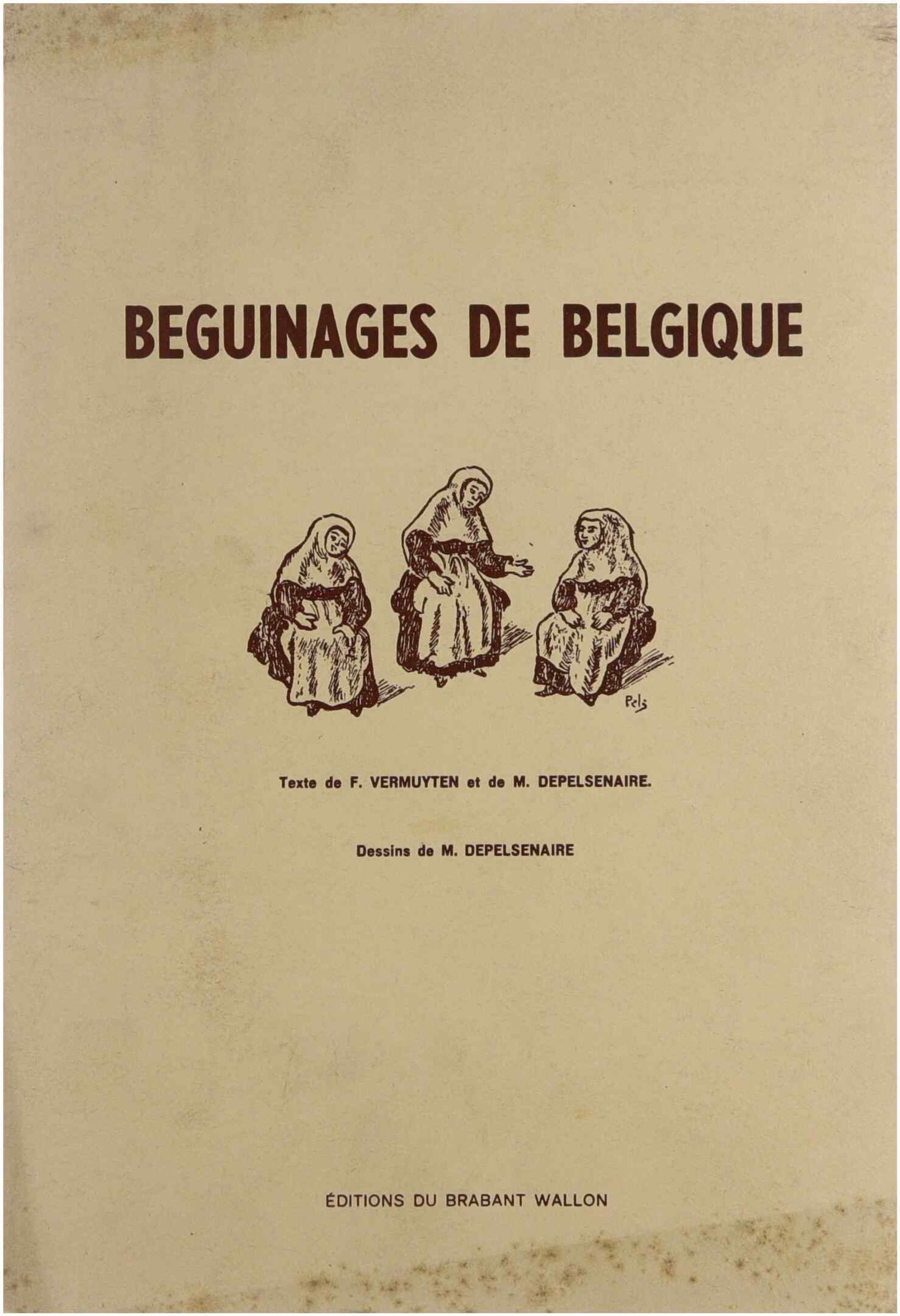 BEGUINAGES DE BELGIQUE

Pels

Texte de F. VERMUYTEN et de M. DEPELSENAIRE.

Dessins de M. DEPELSENAIRE

ÉDITIONS DU BRABANT WALLON